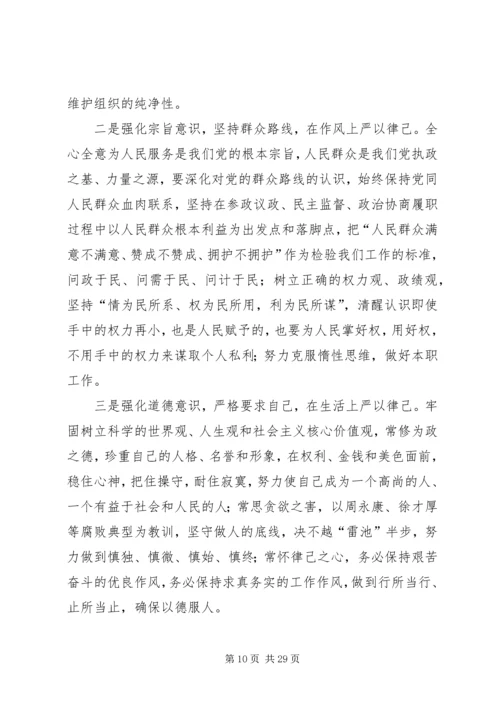 维护组织的纯净性。

二是强化宗旨意识，坚持群众路线，在作风上严以律己。全心全意为人民服务是我们党的根本宗旨，人民群众是我们党执政之基、力量之源，要深化对党的群众路线的认识，始终保持党同人民群众血肉联系，坚持在参政议政、民主监督、政治协商履职过程中以人民群众根本利益为出发点和落脚点，把“人民群众满意不满意、赞成不赞成、拥护不拥护”作为检验我们工作的标准，问政于民、问需于民、问计于民；树立正确的权力观、政绩观，坚持“情为民所系、权为民所用，利为民所谋”，清醒认识即使手中的权力再小，也是人民赋予的，也要为人民掌好权，用好权，不用手中的权力来谋取个人私利；努力克服惰性思维，做好本职工作。

三是强化道德意识，严格要求自己，在生活上严以律己。牢固树立科学的世界观、人生观和社会主义核心价值观，常修为政之德，珍重自己的人格、名誉和形象，在权利、金钱和美色面前，稳住心神，把住操守，耐住寂寞，努力使自己成为一个高尚的人、一个有益于社会和人民的人；常思贪欲之害，以周永康、徐才厚等腐败典型为教训，坚守做人的底线，决不越“雷池”半步，努力做到慎独、慎微、慎始、慎终；常怀律己之心，务必保持艰苦奋斗的优良作风，务必保持求真务实的工作作风，做到行所当行、止所当止，确保以德服人。

第 10 页 共 29 页